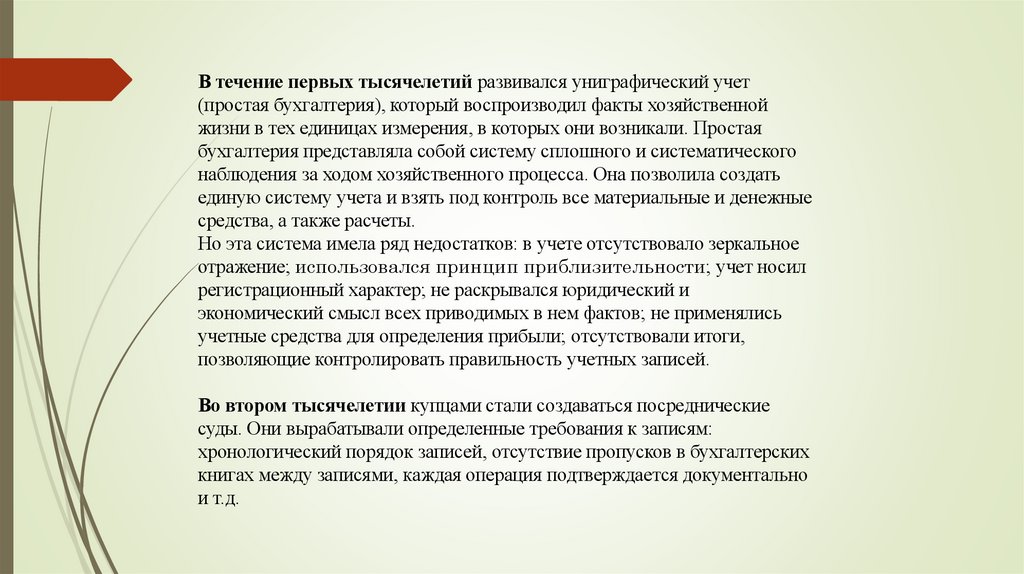 В течение первых тысячелетий развивался униграфический учет (простая бухгалтерия), который воспроизводил факты хозяйственной жизни в тех единицах измерения, в которых они возникали. Простая бухгалтерия представляла собой систему сплошного и систематического наблюдения за ходом хозяйственного процесса. Она позволила создать единую систему учета и взять под контроль все материальные и денежные средства, а также расчеты.
Но эта система имела ряд недостатков: в учете отсутствовало зеркальное отражение; использовался принцип приблизительности; учет носил регистрационный характер; не раскрывался юридический и экономический смысл всех приводимых в нем фактов; не применялись учетные средства для определения прибыли; отсутствовали итоги, позволяющие контролировать правильность учетных записей.

Во втором тысячелетии купцами стали создаваться посреднические суды. Они вырабатывали определенные требования к записям: хронологический порядок записей, отсутствие пропусков в бухгалтерских книгах между записями, каждая операция подтверждается документально и т.д.